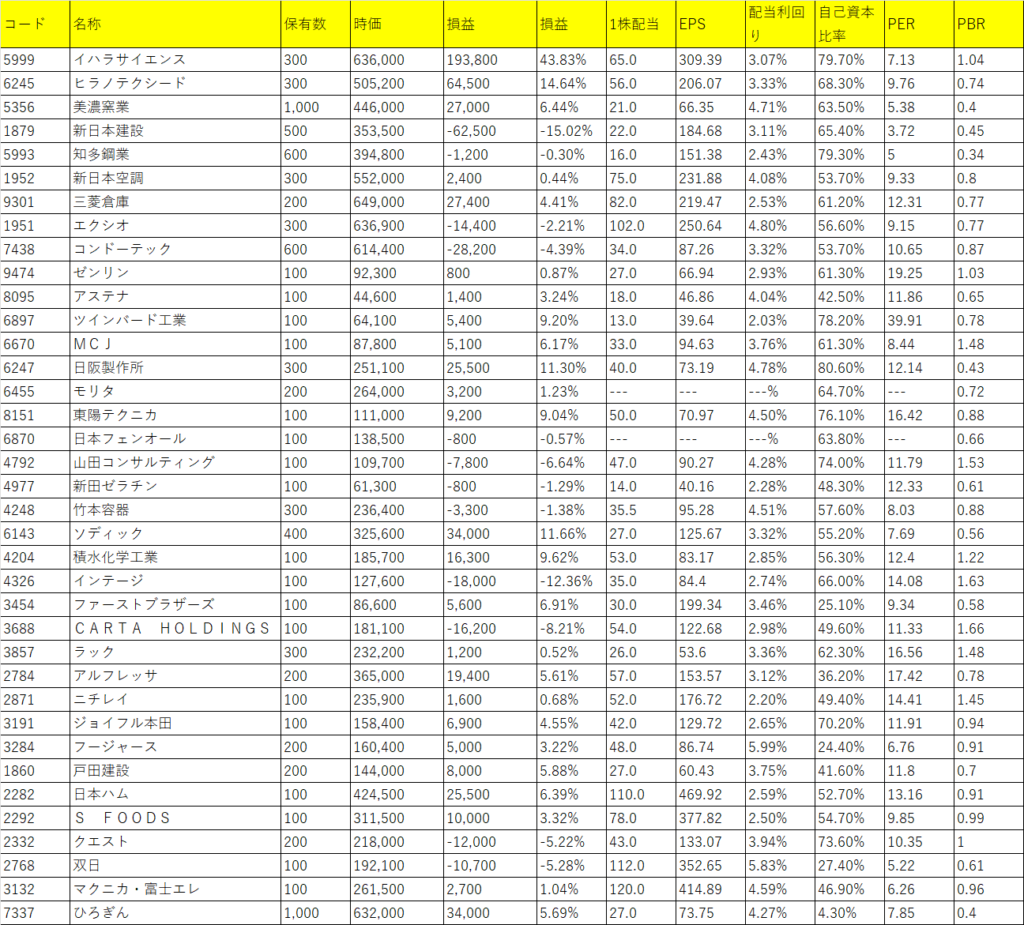 | コード | 名称 | 保有数 | 時価 | 損益 | 損益 | 1株配当 | EPS | 配当利回り | 自己資本比率 | PER | PBR |
|---|---|---|---|---|---|---|---|---|---|---|---|
| 5999 | イハラサイエンス | 300 | 636,000 | 193,800 | 43.83% | 65.0 | 309.39 | 3.07% | 79.70% | 7.13 | 1.04 |
| 6245 | ヒラノテクシード | 300 | 505,200 | 64,500 | 14.64% | 56.0 | 206.07 | 3.33% | 68.30% | 9.76 | 0.74 |
| 5356 | 美濃窯業 | 1,000 | 446,000 | 27,000 | 6.44% | 21.0 | 66.35 | 4.71% | 63.50% | 5.38 | 0.4 |
| 1879 | 新日本建設 | 500 | 353,500 | -62,500 | -15.02% | 22.0 | 184.68 | 3.11% | 65.40% | 3.72 | 0.45 |
| 5993 | 知多鋼業 | 600 | 394,800 | -1,200 | -0.30% | 16.0 | 151.38 | 2.43% | 79.30% | 5 | 0.34 |
| 1952 | 新日本空調 | 300 | 552,000 | 2,400 | 0.44% | 75.0 | 231.88 | 4.08% | 53.70% | 9.33 | 0.8 |
| 9301 | 三菱倉庫 | 200 | 649,000 | 27,400 | 4.41% | 82.0 | 219.47 | 2.53% | 61.20% | 12.31 | 0.77 |
| 1951 | エクシオ | 300 | 636,900 | -14,400 | -2.21% | 102.0 | 250.64 | 4.80% | 56.60% | 9.15 | 0.77 |
| 7438 | コンドーテック | 600 | 614,400 | -28,200 | -4.39% | 34.0 | 87.26 | 3.32% | 53.70% | 10.65 | 0.87 |
| 9474 | ゼンリン | 100 | 92,300 | 800 | 0.87% | 27.0 | 66.94 | 2.93% | 61.30% | 19.25 | 1.03 |
| 8095 | アステナ | 100 | 44,600 | 1,400 | 3.24% | 18.0 | 46.86 | 4.04% | 42.50% | 11.86 | 0.65 |
| 6897 | ツインバード工業 | 100 | 64,100 | 5,400 | 9.20% | 13.0 | 39.64 | 2.03% | 78.20% | 39.91 | 0.78 |
| 6670 | ＭＣＪ | 100 | 87,800 | 5,100 | 6.17% | 33.0 | 94.63 | 3.76% | 61.30% | 8.44 | 1.48 |
| 6247 | 日阪製作所 | 300 | 251,100 | 25,500 | 11.30% | 40.0 | 73.19 | 4.78% | 80.60% | 12.14 | 0.43 |
| 6455 | モリタ | 200 | 264,000 | 3,200 | 1.23% | --- | --- | ---% | 64.70% | --- | 0.72 |
| 8151 | 東陽テクニカ | 100 | 111,000 | 9,200 | 9.04% | 50.0 | 70.97 | 4.50% | 76.10% | 16.42 | 0.88 |
| 6870 | 日本フェンオール | 100 | 138,500 | -800 | -0.57% | --- | --- | ---% | 63.80% | --- | 0.66 |
| 4792 | 山田コンサルティング | 100 | 109,700 | -7,800 | -6.64% | 47.0 | 90.27 | 4.28% | 74.00% | 11.79 | 1.53 |
| 4977 | 新田ゼラチン | 100 | 61,300 | -800 | -1.29% | 14.0 | 40.16 | 2.28% | 48.30% | 12.33 | 0.61 |
| 4248 | 竹本容器 | 300 | 236,400 | -3,300 | -1.38% | 35.5 | 95.28 | 4.51% | 57.60% | 8.03 | 0.88 |
| 6143 | ソディック | 400 | 325,600 | 34,000 | 11.66% | 27.0 | 125.67 | 3.32% | 55.20% | 7.69 | 0.56 |
| 4204 | 積水化学工業 | 100 | 185,700 | 16,300 | 9.62% | 53.0 | 83.17 | 2.85% | 56.30% | 12.4 | 1.22 |
| 4326 | インテージ | 100 | 127,600 | -18,000 | -12.36% | 35.0 | 84.4 | 2.74% | 66.00% | 14.08 | 1.63 |
| 3454 | ファーストブラザーズ | 100 | 86,600 | 5,600 | 6.91% | 30.0 | 199.34 | 3.46% | 25.10% | 9.34 | 0.58 |
| 3688 | ＣＡＲＴＡ ＨＯＬＤＩＮＧＳ | 100 | 181,100 | -16,200 | -8.21% | 54.0 | 122.68 | 2.98% | 49.60% | 11.33 | 1.66 |
| 3857 | ラック | 300 | 232,200 | 1,200 | 0.52% | 26.0 | 53.6 | 3.36% | 62.30% | 16.56 | 1.48 |
| 2784 | アルフレッサ | 200 | 365,000 | 19,400 | 5.61% | 57.0 | 153.57 | 3.12% | 36.20% | 17.42 | 0.78 |
| 2871 | ニチレイ | 100 | 235,900 | 1,600 | 0.68% | 52.0 | 176.72 | 2.20% | 49.40% | 14.41 | 1.45 |
| 3191 | ジョイフル本田 | 100 | 158,400 | 6,900 | 4.55% | 42.0 | 129.72 | 2.65% | 70.20% | 11.91 | 0.94 |
| 3284 | フージャース | 200 | 160,400 | 5,000 | 3.22% | 48.0 | 86.74 | 5.99% | 24.40% | 6.76 | 0.91 |
| 1860 | 戸田建設 | 200 | 144,000 | 8,000 | 5.88% | 27.0 | 60.43 | 3.75% | 41.60% | 11.8 | 0.7 |
| 2282 | 日本ハム | 100 | 424,500 | 25,500 | 6.39% | 110.0 | 469.92 | 2.59% | 52.70% | 13.16 | 0.91 |
| 2292 | Ｓ ＦＯＯＤＳ | 100 | 311,500 | 10,000 | 3.32% | 78.0 | 377.82 | 2.50% | 54.70% | 9.85 | 0.99 |
| 2332 | クエスト | 200 | 218,000 | -12,000 | -5.22% | 43.0 | 133.07 | 3.94% | 73.60% | 10.35 | 1 |
| 2768 | 双日 | 100 | 192,100 | -10,700 | -5.28% | 112.0 | 352.65 | 5.83% | 27.40% | 5.22 | 0.61 |
| 3132 | マクニカ・富士エレ | 100 | 261,500 | 2,700 | 1.04% | 120.0 | 414.89 | 4.59% | 46.90% | 6.26 | 0.96 |
| 7337 | ひろぎん | 1,000 | 632,000 | 34,000 | 5.69% | 27.0 | 73.75 | 4.27% | 4.30% | 7.85 | 0.4 |